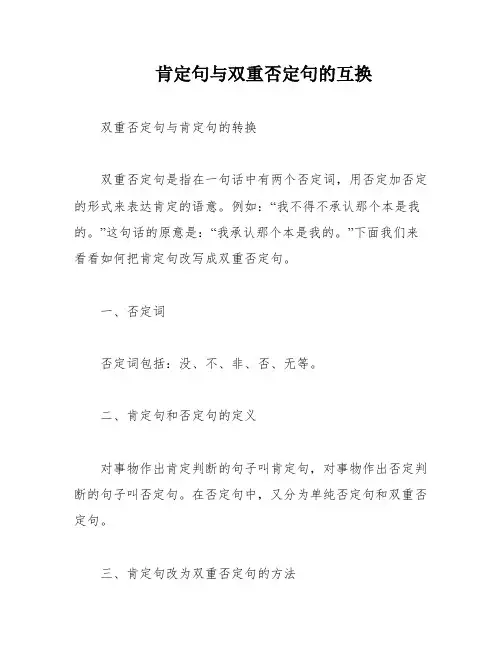 肯定句与双重否定句的互换

双重否定句与肯定句的转换

双重否定句是指在一句话中有两个否定词，用否定加否定的形式来表达肯定的语意。例如：“我不得不承认那个本是我的。”这句话的原意是：“我承认那个本是我的。”下面我们来看看如何把肯定句改写成双重否定句。

一、否定词

否定词包括：没、不、非、否、无等。

二、肯定句和否定句的定义

对事物作出肯定判断的句子叫肯定句，对事物作出否定判断的句子叫否定句。在否定句中，又分为单纯否定句和双重否定句。

三、肯定句改为双重否定句的方法